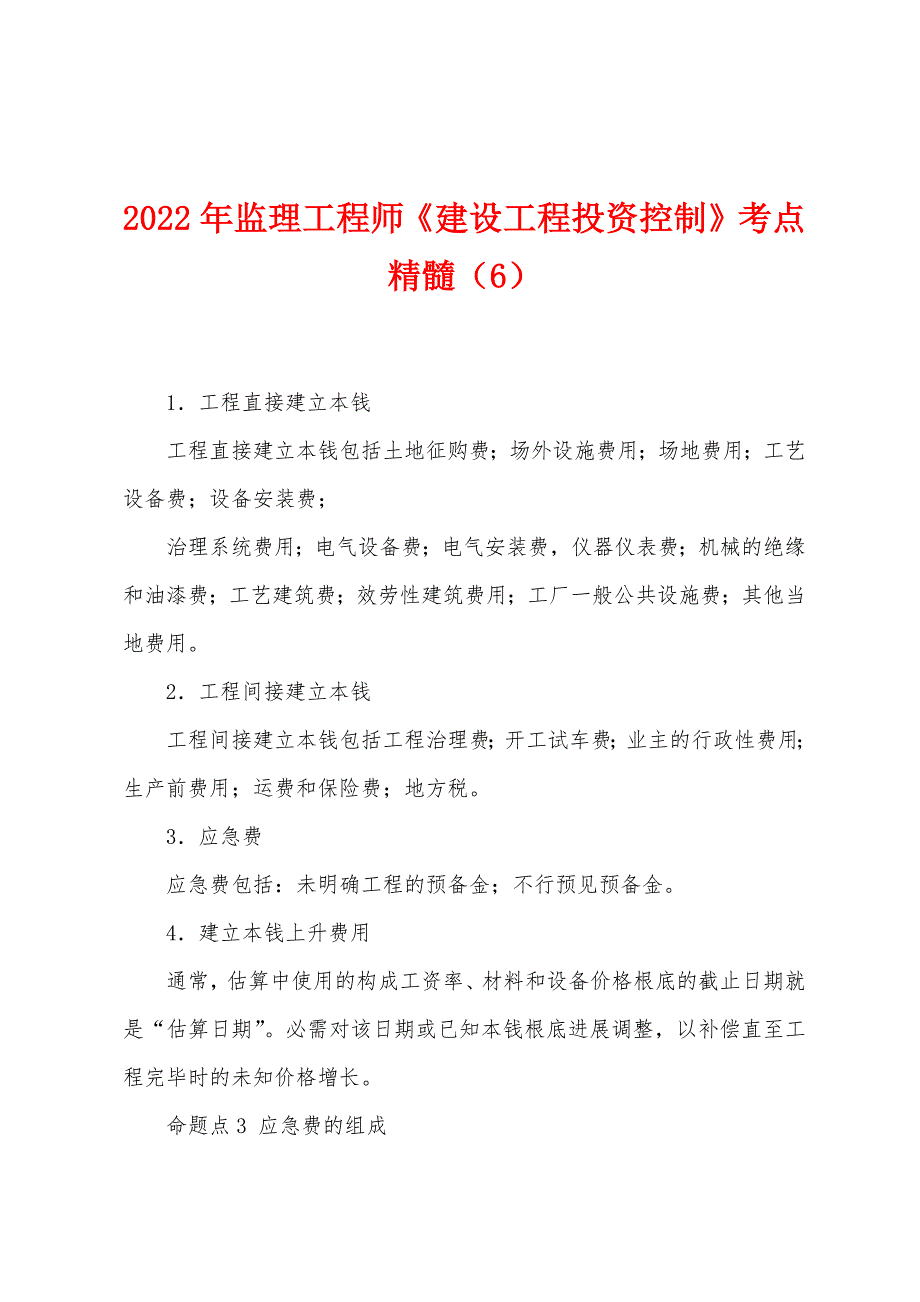 2022年监理工程师《建设工程投资控制》考点精髓（6）

1．工程直接建立本钱

工程直接建立本钱包括土地征购费；场外设施费用；场地费用；工艺设备费；设备安装费；

治理系统费用；电气设备费；电气安装费，仪器仪表费；机械的绝缘和油漆费；工艺建筑费；效劳性建筑费用；工厂一般公共设施费；其他当地费用。

2．工程间接建立本钱

工程间接建立本钱包括工程治理费；开工试车费；业主的行政性费用；生产前费用；运费和保险费；地方税。

3．应急费

应急费包括：未明确工程的预备金；不行预见预备金。

4．建立本钱上升费用

通常，估算中使用的构成工资率、材料和设备价格根底的截止日期就是“估算日期”。必需对该日期或已知本钱根底进展调整，以补偿直至工程完毕时的未知价格增长。

命题点3 应急费的组成